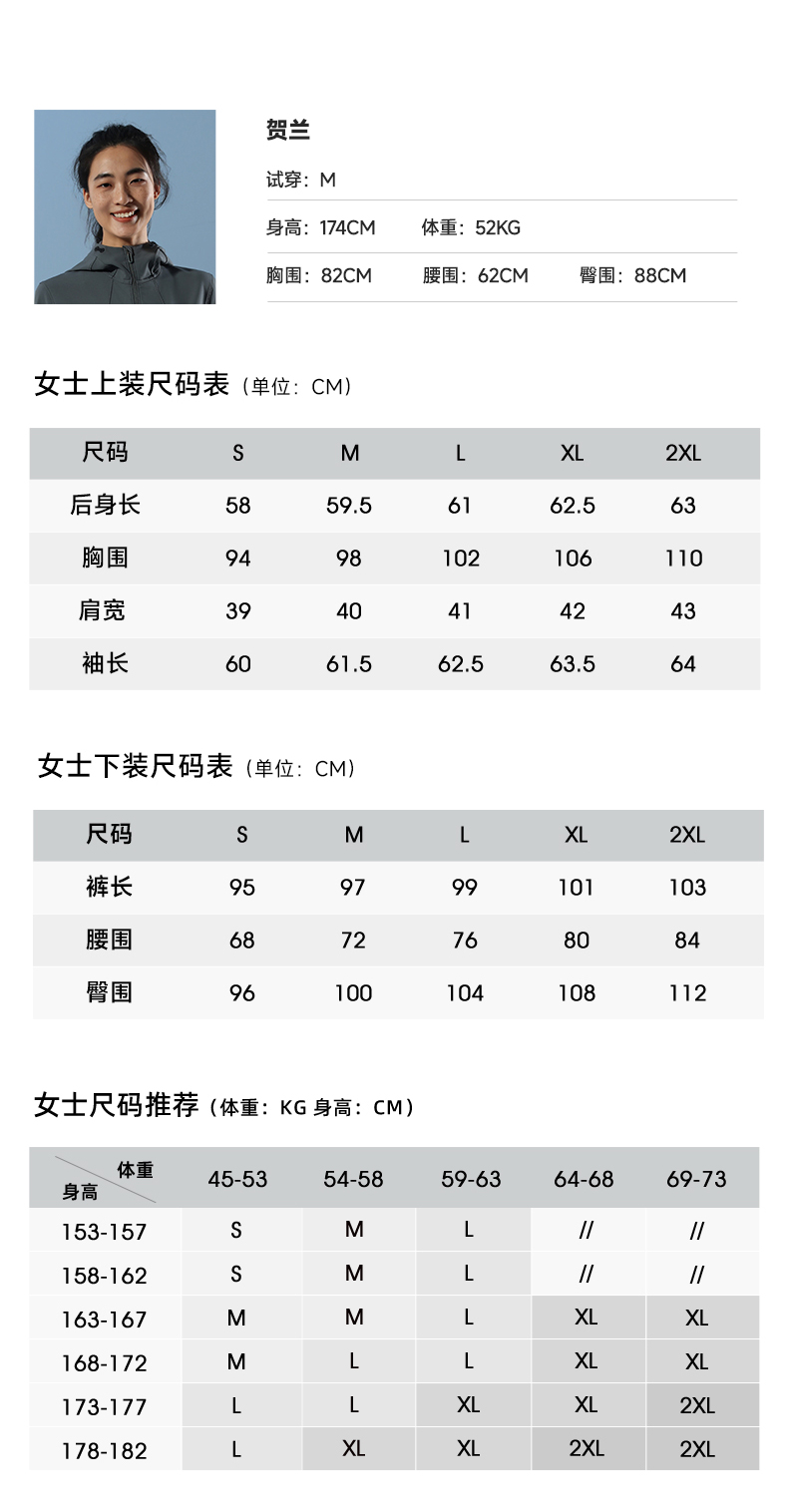 贺兰

试穿：M

身高：174CM　体重：52KG

胸围：82CM　腰围：62CM　臀围：88CM

女士上装尺码表（单位：CM）

| 尺码 | S | M | L | XL | 2XL |
|---|---|---|---|---|---|
| 后身长 | 58 | 59.5 | 61 | 62.5 | 63 |
| 胸围 | 94 | 98 | 102 | 106 | 110 |
| 肩宽 | 39 | 40 | 41 | 42 | 43 |
| 袖长 | 60 | 61.5 | 62.5 | 63.5 | 64 |

女士下装尺码表（单位：CM）

| 尺码 | S | M | L | XL | 2XL |
|---|---|---|---|---|---|
| 裤长 | 95 | 97 | 99 | 101 | 103 |
| 腰围 | 68 | 72 | 76 | 80 | 84 |
| 臀围 | 96 | 100 | 104 | 108 | 112 |

女士尺码推荐（体重：KG 身高：CM）

| 体重 身高 | 45-53 | 54-58 | 59-63 | 64-68 | 69-73 |
|---|---|---|---|---|---|
| 153-157 | S | M | L | // | // |
| 158-162 | S | M | L | // | // |
| 163-167 | M | M | L | XL | XL |
| 168-172 | M | L | L | XL | XL |
| 173-177 | L | L | XL | XL | 2XL |
| 178-182 | L | XL | XL | 2XL | 2XL |